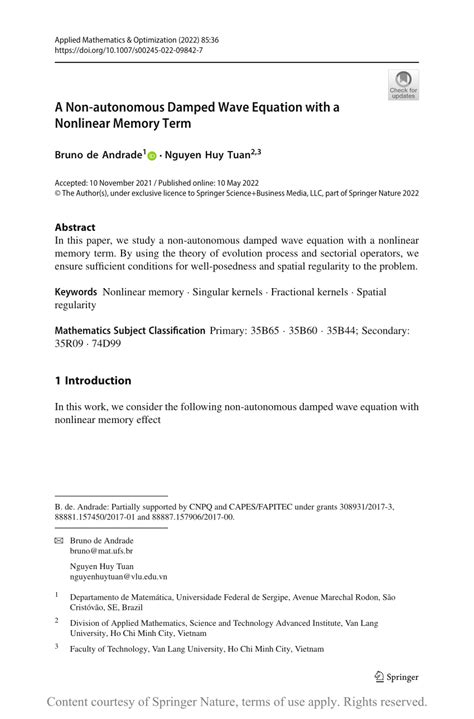 Applied Mathematics & Optimization (2022) 85:36
https://doi.org/10.1007/s00245-022-09842-7

Check for updates

A Non-autonomous Damped Wave Equation with a Nonlinear Memory Term

Bruno de Andrade$^1$ · Nguyen Huy Tuan$^{2,3}$

Accepted: 10 November 2021 / Published online: 10 May 2022
© The Author(s), under exclusive licence to Springer Science+Business Media, LLC, part of Springer Nature 2022

Abstract
In this paper, we study a non-autonomous damped wave equation with a nonlinear memory term. By using the theory of evolution process and sectorial operators, we ensure sufficient conditions for well-posedness and spatial regularity to the problem.

Keywords Nonlinear memory · Singular kernels · Fractional kernels · Spatial regularity

Mathematics Subject Classification Primary: 35B65 · 35B60 · 35B44; Secondary: 35R09 · 74D99

1 Introduction

In this work, we consider the following non-autonomous damped wave equation with nonlinear memory effect

B. de. Andrade: Partially supported by CNPQ and CAPES/FAPITEC under grants 308931/2017-3, 88881.157450/2017-01 and 88887.157906/2017-00.

Bruno de Andrade
bruno@mat.ufs.br

Nguyen Huy Tuan
nguyenhuytuan@vlu.edu.vn

$^1$ Departamento de Matemática, Universidade Federal de Sergipe, Avenue Marechal Rodon, São Cristóvão, SE, Brazil

$^2$ Division of Applied Mathematics, Science and Technology Advanced Institute, Van Lang University, Ho Chi Minh City, Vietnam

$^3$ Faculty of Technology, Van Lang University, Ho Chi Minh City, Vietnam

Springer

Content courtesy of Springer Nature, terms of use apply. Rights reserved.